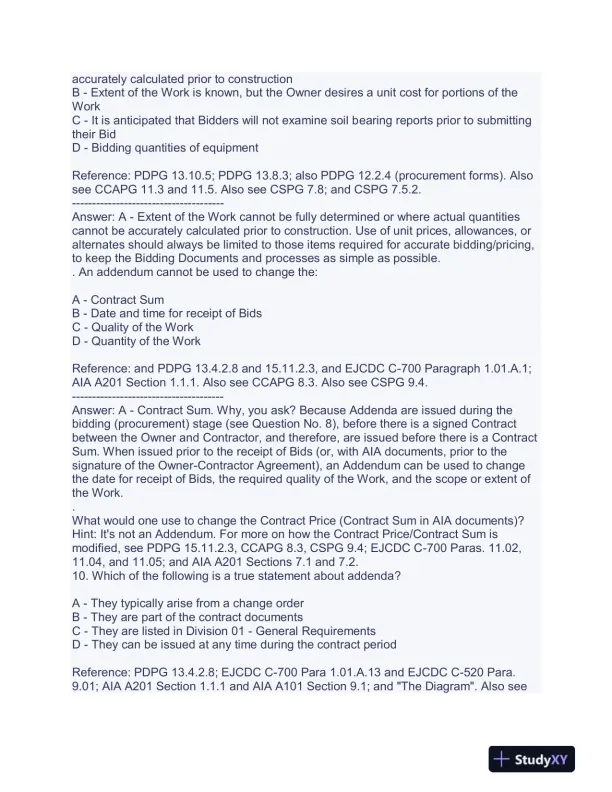 accurately calculated prior to construction
B - Extent of the Work is known, but the Owner desires a unit cost for portions of the Work
C - It is anticipated that Bidders will not examine soil bearing reports prior to submitting their Bid
D - Bidding quantities of equipment

Reference: PDPG 13.10.5; PDPG 13.8.3; also PDPG 12.2.4 (procurement forms). Also see CCAPG 11.3 and 11.5. Also see CSPG 7.8; and CSPG 7.5.2.
--------------------------------------
Answer: A - Extent of the Work cannot be fully determined or where actual quantities cannot be accurately calculated prior to construction. Use of unit prices, allowances, or alternates should always be limited to those items required for accurate bidding/pricing, to keep the Bidding Documents and processes as simple as possible.
. An addendum cannot be used to change the:

A - Contract Sum
B - Date and time for receipt of Bids
C - Quality of the Work
D - Quantity of the Work

Reference: and PDPG 13.4.2.8 and 15.11.2.3, and EJCDC C-700 Paragraph 1.01.A.1; AIA A201 Section 1.1.1. Also see CCAPG 8.3. Also see CSPG 9.4.
--------------------------------------
Answer: A - Contract Sum. Why, you ask? Because Addenda are issued during the bidding (procurement) stage (see Question No. 8), before there is a signed Contract between the Owner and Contractor, and therefore, are issued before there is a Contract Sum. When issued prior to the receipt of Bids (or, with AIA documents, prior to the signature of the Owner-Contractor Agreement), an Addendum can be used to change the date for receipt of Bids, the required quality of the Work, and the scope or extent of the Work.
.
What would one use to change the Contract Price (Contract Sum in AIA documents)? Hint: It's not an Addendum. For more on how the Contract Price/Contract Sum is modified, see PDPG 15.11.2.3, CCAPG 8.3, CSPG 9.4; EJCDC C-700 Paras. 11.02, 11.04, and 11.05; and AIA A201 Sections 7.1 and 7.2.
10. Which of the following is a true statement about addenda?

A - They typically arise from a change order
B - They are part of the contract documents
C - They are listed in Division 01 - General Requirements
D - They can be issued at any time during the contract period

Reference: PDPG 13.4.2.8; EJCDC C-700 Para 1.01.A.13 and EJCDC C-520 Para. 9.01; AIA A201 Section 1.1.1 and AIA A101 Section 9.1; and "The Diagram". Also see

StudyXY